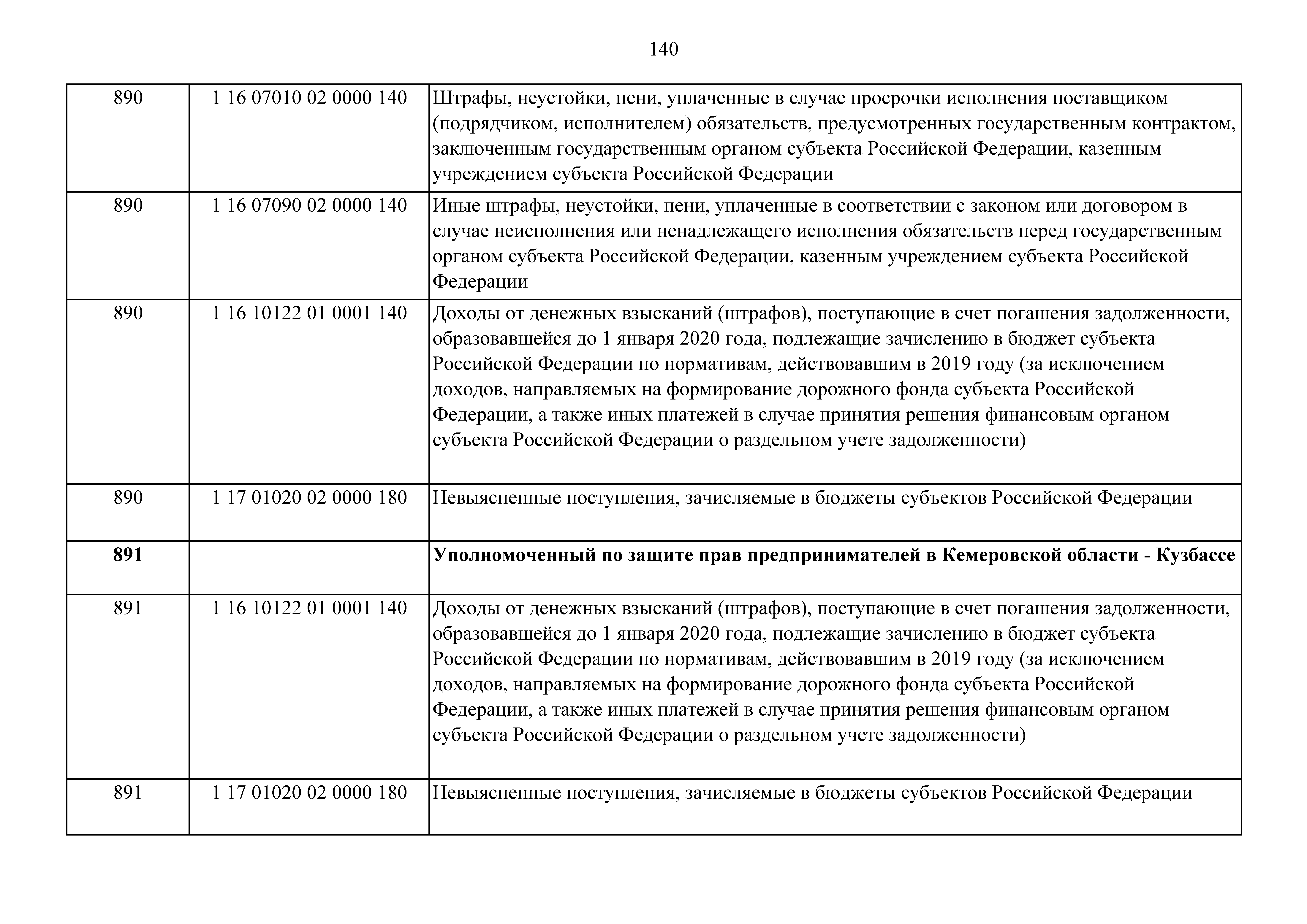 140

| | | |
|---|---|---|
| 890 | 1 16 07010 02 0000 140 | Штрафы, неустойки, пени, уплаченные в случае просрочки исполнения поставщиком (подрядчиком, исполнителем) обязательств, предусмотренных государственным контрактом, заключенным государственным органом субъекта Российской Федерации, казенным учреждением субъекта Российской Федерации |
| 890 | 1 16 07090 02 0000 140 | Иные штрафы, неустойки, пени, уплаченные в соответствии с законом или договором в случае неисполнения или ненадлежащего исполнения обязательств перед государственным органом субъекта Российской Федерации, казенным учреждением субъекта Российской Федерации |
| 890 | 1 16 10122 01 0001 140 | Доходы от денежных взысканий (штрафов), поступающие в счет погашения задолженности, образовавшейся до 1 января 2020 года, подлежащие зачислению в бюджет субъекта Российской Федерации по нормативам, действовавшим в 2019 году (за исключением доходов, направляемых на формирование дорожного фонда субъекта Российской Федерации, а также иных платежей в случае принятия решения финансовым органом субъекта Российской Федерации о раздельном учете задолженности) |
| 890 | 1 17 01020 02 0000 180 | Невыясненные поступления, зачисляемые в бюджеты субъектов Российской Федерации |
| **891** | | **Уполномоченный по защите прав предпринимателей в Кемеровской области - Кузбассе** |
| 891 | 1 16 10122 01 0001 140 | Доходы от денежных взысканий (штрафов), поступающие в счет погашения задолженности, образовавшейся до 1 января 2020 года, подлежащие зачислению в бюджет субъекта Российской Федерации по нормативам, действовавшим в 2019 году (за исключением доходов, направляемых на формирование дорожного фонда субъекта Российской Федерации, а также иных платежей в случае принятия решения финансовым органом субъекта Российской Федерации о раздельном учете задолженности) |
| 891 | 1 17 01020 02 0000 180 | Невыясненные поступления, зачисляемые в бюджеты субъектов Российской Федерации |